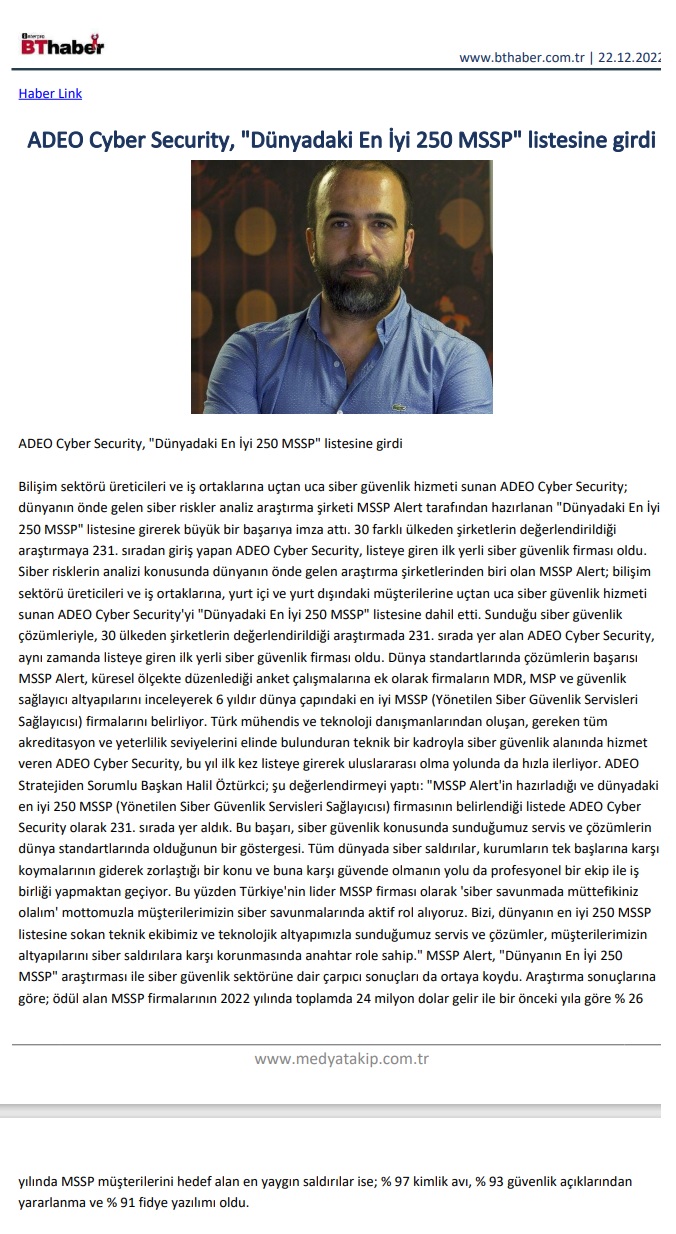 BThaber

www.bthaber.com.tr | 22.12.2022

Haber Link

ADEO Cyber Security, "Dünyadaki En İyi 250 MSSP" listesine girdi

ADEO Cyber Security, "Dünyadaki En İyi 250 MSSP" listesine girdi

Bilişim sektörü üreticileri ve iş ortaklarına uçtan uca siber güvenlik hizmeti sunan ADEO Cyber Security; dünyanın önde gelen siber riskler analiz araştırma şirketi MSSP Alert tarafından hazırlanan "Dünyadaki En İyi 250 MSSP" listesine girerek büyük bir başarıya imza attı. 30 farklı ülkeden şirketlerin değerlendirildiği araştırmaya 231. sıradan giriş yapan ADEO Cyber Security, listeye giren ilk yerli siber güvenlik firması oldu. Siber risklerin analizi konusunda dünyanın önde gelen araştırma şirketlerinden biri olan MSSP Alert; bilişim sektörü üreticileri ve iş ortaklarına, yurt içi ve yurt dışındaki müşterilerine uçtan uca siber güvenlik hizmeti sunan ADEO Cyber Security'yi "Dünyadaki En İyi 250 MSSP" listesine dahil etti. Sunduğu siber güvenlik çözümleriyle, 30 ülkeden şirketlerin değerlendirildiği araştırmada 231. sırada yer alan ADEO Cyber Security, aynı zamanda listeye giren ilk yerli siber güvenlik firması oldu. Dünya standartlarında çözümlerin başarısı MSSP Alert, küresel ölçekte düzenlediği anket çalışmalarına ek olarak firmaların MDR, MSP ve güvenlik sağlayıcı altyapılarını inceleyerek 6 yıldır dünya çapındaki en iyi MSSP (Yönetilen Siber Güvenlik Servisleri Sağlayıcısı) firmalarını belirliyor. Türk mühendis ve teknoloji danışmanlarından oluşan, gereken tüm akreditasyon ve yeterlilik seviyelerini elinde bulunduran teknik bir kadroyla siber güvenlik alanında hizmet veren ADEO Cyber Security, bu yıl ilk kez listeye girerek uluslararası olma yolunda da hızla ilerliyor. ADEO Stratejiden Sorumlu Başkan Halil Öztürkci; şu değerlendirmeyi yaptı: "MSSP Alert'in hazırladığı ve dünyadaki en iyi 250 MSSP (Yönetilen Siber Güvenlik Servisleri Sağlayıcısı) firmasının belirlendiği listede ADEO Cyber Security olarak 231. sırada yer aldık. Bu başarı, siber güvenlik konusunda sunduğumuz servis ve çözümlerin dünya standartlarında olduğunun bir göstergesi. Tüm dünyada siber saldırılar, kurumların tek başlarına karşı koymalarının giderek zorlaştığı bir konu ve buna karşı güvende olmanın yolu da profesyonel bir ekip ile iş birliği yapmaktan geçiyor. Bu yüzden Türkiye'nin lider MSSP firması olarak 'siber savunmada müttefikiniz olalım' mottomuzla müşterilerimizin siber savunmalarında aktif rol alıyoruz. Bizi, dünyanın en iyi 250 MSSP listesine sokan teknik ekibimiz ve teknolojik altyapımızla sunduğumuz servis ve çözümler, müşterilerimizin altyapılarını siber saldırılara karşı korunmasında anahtar role sahip." MSSP Alert, "Dünyanın En İyi 250 MSSP" araştırması ile siber güvenlik sektörüne dair çarpıcı sonuçları da ortaya koydu. Araştırma sonuçlarına göre; ödül alan MSSP firmalarının 2022 yılında toplamda 24 milyon dolar gelir ile bir önceki yıla göre % 26

www.medyatakip.com.tr

yılında MSSP müşterilerini hedef alan en yaygın saldırılar ise; % 97 kimlik avı, % 93 güvenlik açıklarından yararlanma ve % 91 fidye yazılımı oldu.